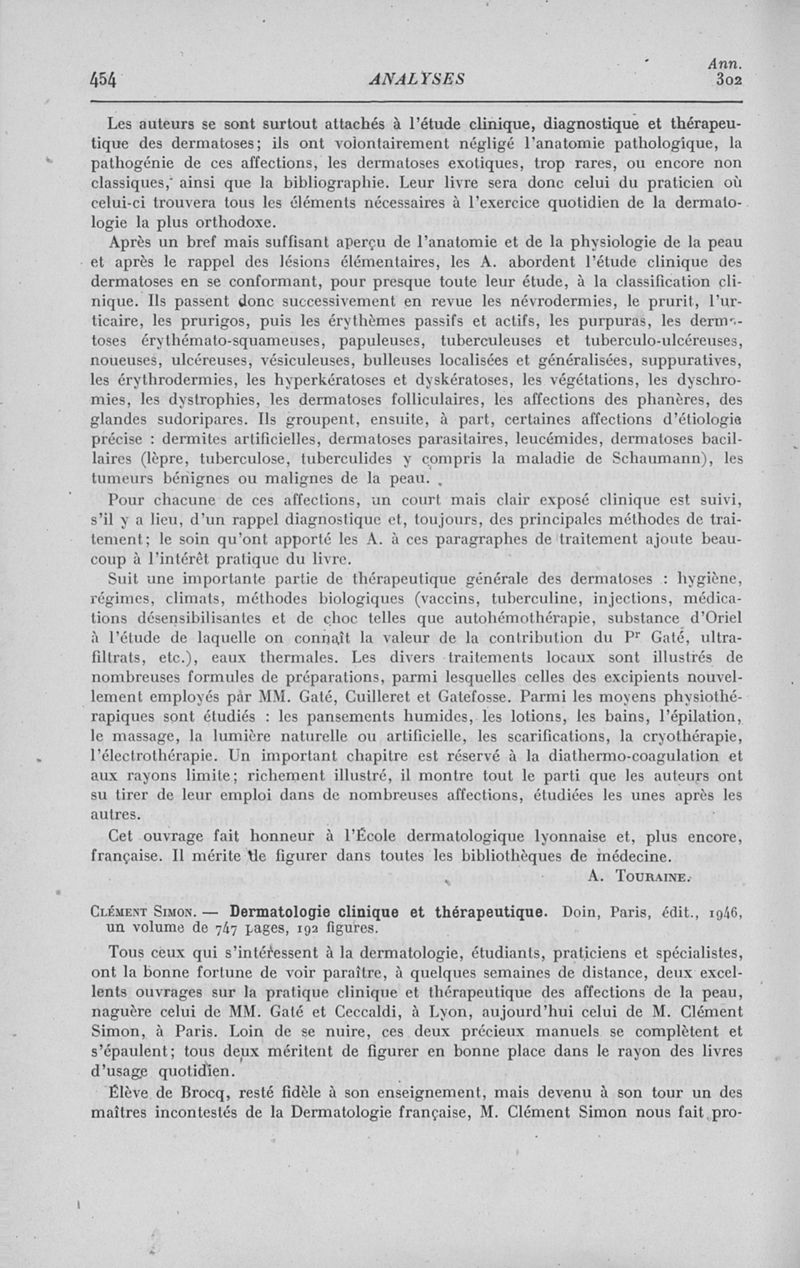 454 ANALYSES Ann. 302

Les auteurs se sont surtout attachés à l'étude clinique, diagnostique et thérapeutique des dermatoses; ils ont volontairement négligé l'anatomie pathologique, la pathogénie de ces affections, les dermatoses exotiques, trop rares, ou encore non classiques, ainsi que la bibliographie. Leur livre sera donc celui du praticien où celui-ci trouvera tous les éléments nécessaires à l'exercice quotidien de la dermatologie la plus orthodoxe.

Après un bref mais suffisant aperçu de l'anatomie et de la physiologie de la peau et après le rappel des lésions élémentaires, les A. abordent l'étude clinique des dermatoses en se conformant, pour presque toute leur étude, à la classification clinique. Ils passent donc successivement en revue les névrodermies, le prurit, l'urticaire, les prurigos, puis les érythèmes passifs et actifs, les purpuras, les dermatoses érythémato-squameuses, papuleuses, tuberculeuses et tuberculo-ulcéreuses, noueuses, ulcéreuses, vésiculeuses, bulleuses localisées et généralisées, suppuratives, les érythrodermies, les hyperkératoses et dyskératoses, les végétations, les dyschromies, les dystrophies, les dermatoses folliculaires, les affections des phanères, des glandes sudoripares. Ils groupent, ensuite, à part, certaines affections d'étiologie précise : dermites artificielles, dermatoses parasitaires, leucémides, dermatoses bacillaires (lèpre, tuberculose, tuberculides y compris la maladie de Schaumann), les tumeurs bénignes ou malignes de la peau.

Pour chacune de ces affections, un court mais clair exposé clinique est suivi, s'il y a lieu, d'un rappel diagnostique et, toujours, des principales méthodes de traitement; le soin qu'ont apporté les A. à ces paragraphes de traitement ajoute beaucoup à l'intérêt pratique du livre.

Suit une importante partie de thérapeutique générale des dermatoses : hygiène, régimes, climats, méthodes biologiques (vaccins, tuberculine, injections, médications désensibilisantes et de choc telles que autohémothérapie, substance d'Oriel à l'étude de laquelle on connaît la valeur de la contribution du Pr Gaté, ultrafiltrats, etc.), eaux thermales. Les divers traitements locaux sont illustrés de nombreuses formules de préparations, parmi lesquelles celles des excipients nouvellement employés par MM. Gaté, Cuilleret et Gatefosse. Parmi les moyens physiothérapiques sont étudiés : les pansements humides, les lotions, les bains, l'épilation, le massage, la lumière naturelle ou artificielle, les scarifications, la cryothérapie, l'électrothérapie. Un important chapitre est réservé à la diathermo-coagulation et aux rayons limite; richement illustré, il montre tout le parti que les auteurs ont su tirer de leur emploi dans de nombreuses affections, étudiées les unes après les autres.

Cet ouvrage fait honneur à l'École dermatologique lyonnaise et, plus encore, française. Il mérite de figurer dans toutes les bibliothèques de médecine.

A. Touraine.

Clément Simon. — Dermatologie clinique et thérapeutique. Doin, Paris, édit., 1946, un volume de 747 pages, 192 figures.

Tous ceux qui s'intéressent à la dermatologie, étudiants, praticiens et spécialistes, ont la bonne fortune de voir paraître, à quelques semaines de distance, deux excellents ouvrages sur la pratique clinique et thérapeutique des affections de la peau, naguère celui de MM. Gaté et Ceccaldi, à Lyon, aujourd'hui celui de M. Clément Simon, à Paris. Loin de se nuire, ces deux précieux manuels se complètent et s'épaulent; tous deux méritent de figurer en bonne place dans le rayon des livres d'usage quotidien.

Élève de Brocq, resté fidèle à son enseignement, mais devenu à son tour un des maîtres incontestés de la Dermatologie française, M. Clément Simon nous fait pro-